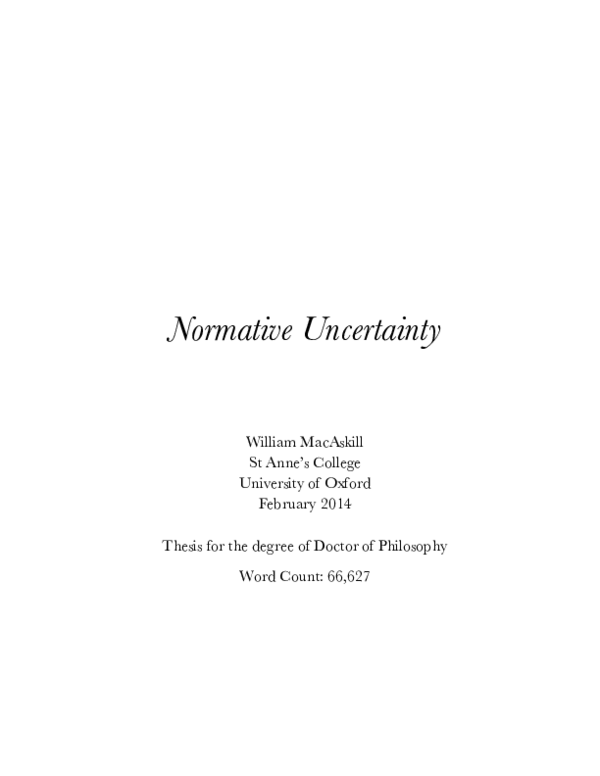 Normative Uncertainty

William MacAskill
St Anne's College
University of Oxford
February 2014

Thesis for the degree of Doctor of Philosophy

Word Count: 66,627